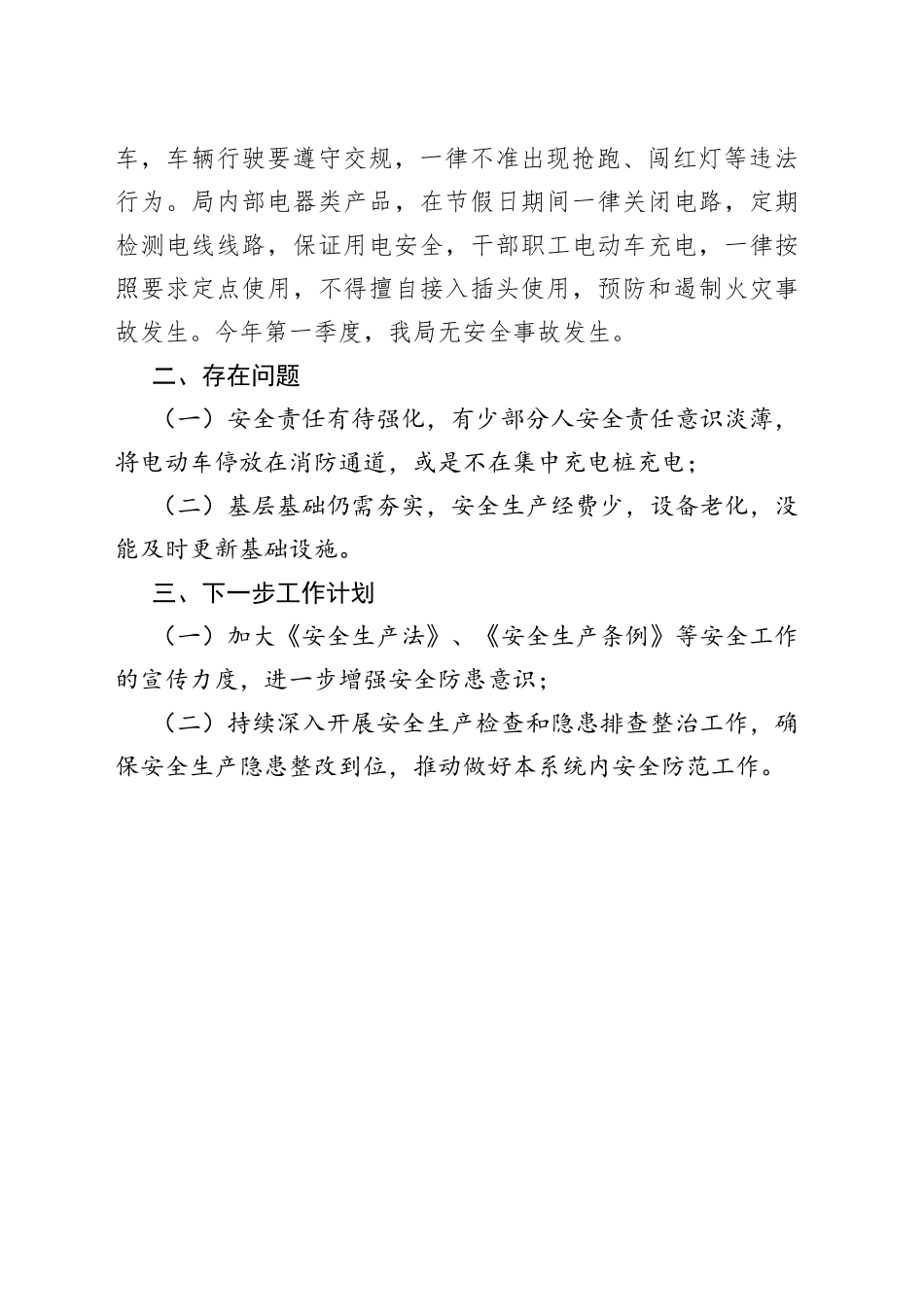 车，车辆行驶要遵守交规，一律不准出现抢跑、闯红灯等违法行为。局内部电器类产品，在节假日期间一律关闭电路，定期检测电线线路，保证用电安全，干部职工电动车充电，一律按照要求定点使用，不得擅自接入插头使用，预防和遏制火灾事故发生。今年第一季度，我局无安全事故发生。

二、存在问题

（一）安全责任有待强化，有少部分人安全责任意识淡薄，将电动车停放在消防通道，或是不在集中充电桩充电；

（二）基层基础仍需夯实，安全生产经费少，设备老化，没能及时更新基础设施。

三、下一步工作计划

（一）加大《安全生产法》、《安全生产条例》等安全工作的宣传力度，进一步增强安全防患意识；

（二）持续深入开展安全生产检查和隐患排查整治工作，确保安全生产隐患整改到位，推动做好本系统内安全防范工作。